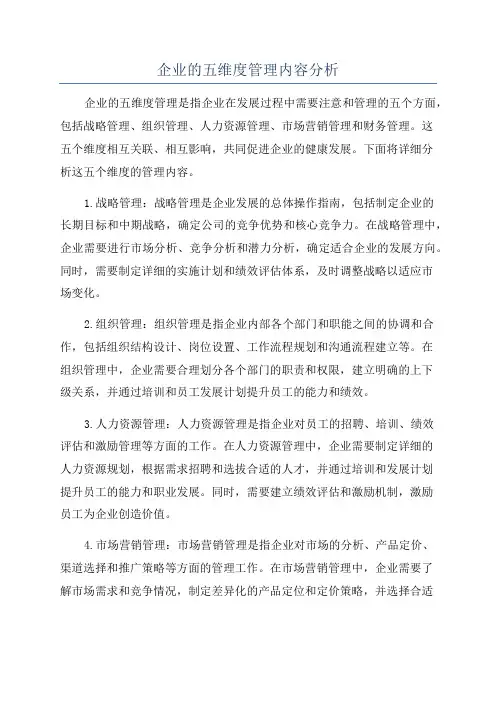 企业的五维度管理内容分析

企业的五维度管理是指企业在发展过程中需要注意和管理的五个方面，包括战略管理、组织管理、人力资源管理、市场营销管理和财务管理。这五个维度相互关联、相互影响，共同促进企业的健康发展。下面将详细分析这五个维度的管理内容。

1.战略管理：战略管理是企业发展的总体操作指南，包括制定企业的长期目标和中期战略，确定公司的竞争优势和核心竞争力。在战略管理中，企业需要进行市场分析、竞争分析和潜力分析，确定适合企业的发展方向。同时，需要制定详细的实施计划和绩效评估体系，及时调整战略以适应市场变化。

2.组织管理：组织管理是指企业内部各个部门和职能之间的协调和合作，包括组织结构设计、岗位设置、工作流程规划和沟通流程建立等。在组织管理中，企业需要合理划分各个部门的职责和权限，建立明确的上下级关系，并通过培训和员工发展计划提升员工的能力和绩效。

3.人力资源管理：人力资源管理是指企业对员工的招聘、培训、绩效评估和激励管理等方面的工作。在人力资源管理中，企业需要制定详细的人力资源规划，根据需求招聘和选拔合适的人才，并通过培训和发展计划提升员工的能力和职业发展。同时，需要建立绩效评估和激励机制，激励员工为企业创造价值。

4.市场营销管理：市场营销管理是指企业对市场的分析、产品定价、渠道选择和推广策略等方面的管理工作。在市场营销管理中，企业需要了解市场需求和竞争情况，制定差异化的产品定位和定价策略，并选择合适